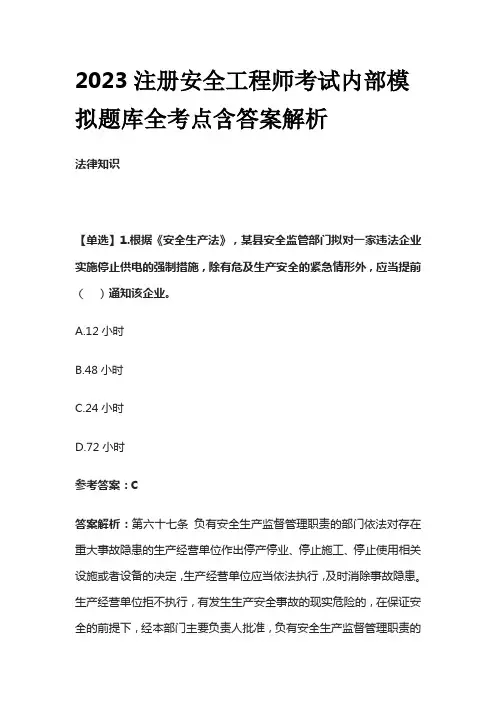 2023 注册安全工程师考试内部模拟题库全考点含答案解析

法律知识

【单选】1.根据《安全生产法》，某县安全监管部门拟对一家违法企业实施停止供电的强制措施，除有危及生产安全的紧急情形外，应当提前（　）通知该企业。

A.12 小时

B.48 小时

C.24 小时

D.72 小时

参考答案：C

答案解析：第六十七条 负有安全生产监督管理职责的部门依法对存在重大事故隐患的生产经营单位作出停产停业、停止施工、停止使用相关设施或者设备的决定，生产经营单位应当依法执行，及时消除事故隐患。生产经营单位拒不执行，有发生生产安全事故的现实危险的，在保证安全的前提下，经本部门主要负责人批准，负有安全生产监督管理职责的